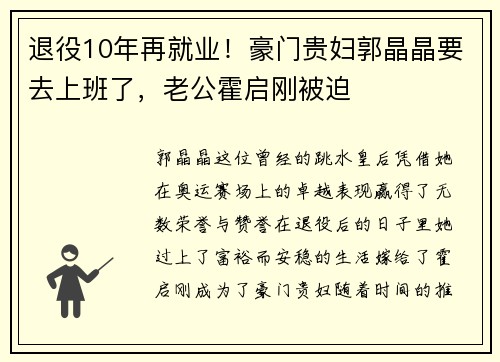 退役10年再就业！豪门贵妇郭晶晶要去上班了，老公霍启刚被迫

郭晶晶这位曾经的跳水皇后凭借她在奥运赛场上的卓越表现赢得了无数荣誉与赞誉在退役后的日子里她过上了富裕而安稳的生活嫁给了霍启刚成为了豪门贵妇随着时间的推